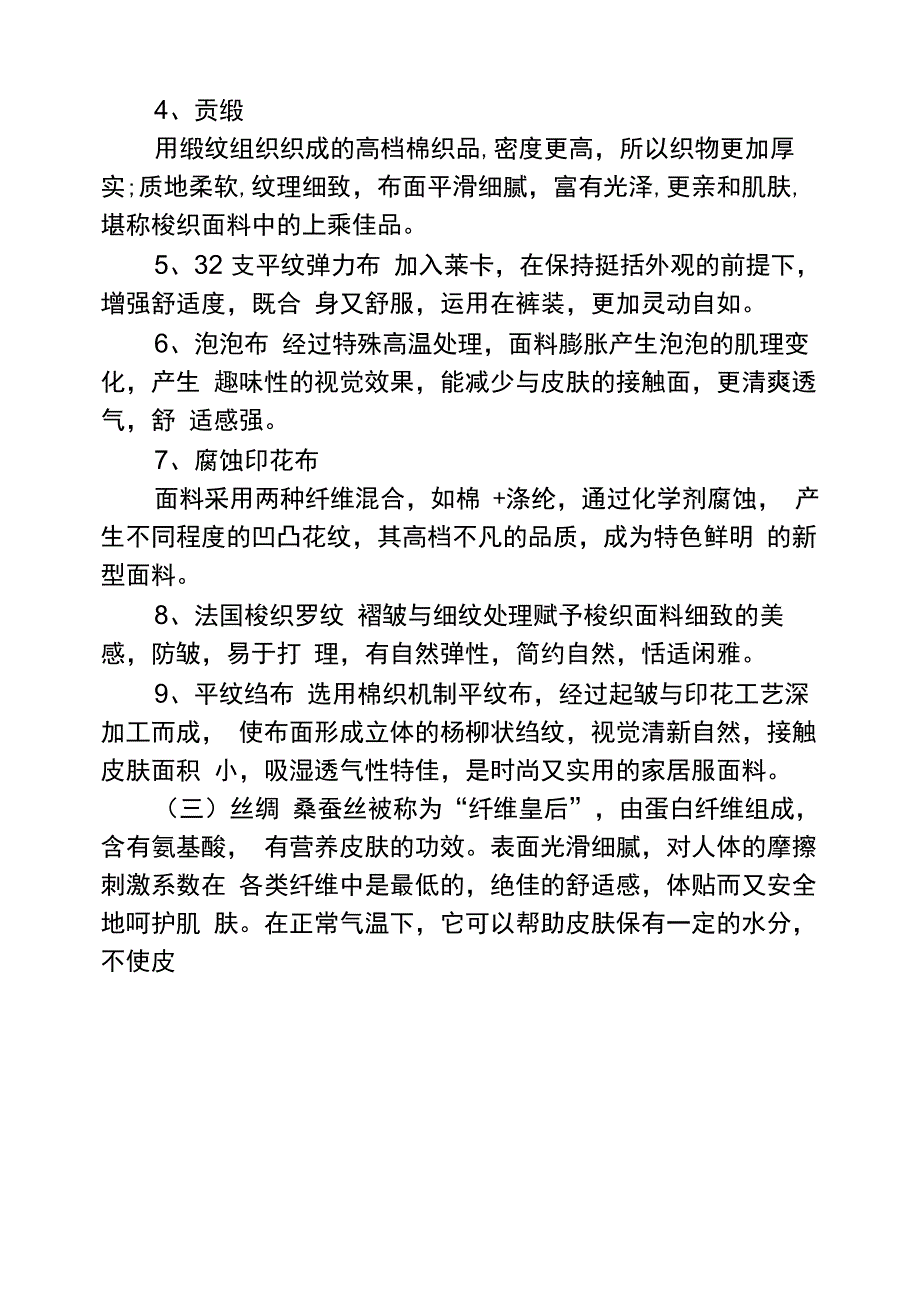 4、贡缎

用缎纹组织织成的高档棉织品,密度更高，所以织物更加厚实;质地柔软,纹理细致，布面平滑细腻，富有光泽,更亲和肌肤,堪称梭织面料中的上乘佳品。

5、32 支平纹弹力布 加入莱卡，在保持挺括外观的前提下，增强舒适度，既合 身又舒服，运用在裤装，更加灵动自如。

6、泡泡布 经过特殊高温处理，面料膨胀产生泡泡的肌理变化，产生 趣味性的视觉效果，能减少与皮肤的接触面，更清爽透气，舒 适感强。

7、腐蚀印花布

面料采用两种纤维混合，如棉 +涤纶，通过化学剂腐蚀， 产生不同程度的凹凸花纹，其高档不凡的品质，成为特色鲜明 的新型面料。

8、法国梭织罗纹 褶皱与细纹处理赋予梭织面料细致的美感，防皱，易于打 理，有自然弹性，简约自然，恬适闲雅。

9、平纹绉布 选用棉织机制平纹布，经过起皱与印花工艺深加工而成， 使布面形成立体的杨柳状绉纹，视觉清新自然，接触皮肤面积 小，吸湿透气性特佳，是时尚又实用的家居服面料。

（三）丝绸 桑蚕丝被称为“纤维皇后”，由蛋白纤维组成，含有氨基酸， 有营养皮肤的功效。表面光滑细腻，对人体的摩擦刺激系数在 各类纤维中是最低的，绝佳的舒适感，体贴而又安全地呵护肌 肤。在正常气温下，它可以帮助皮肤保有一定的水分，不使皮